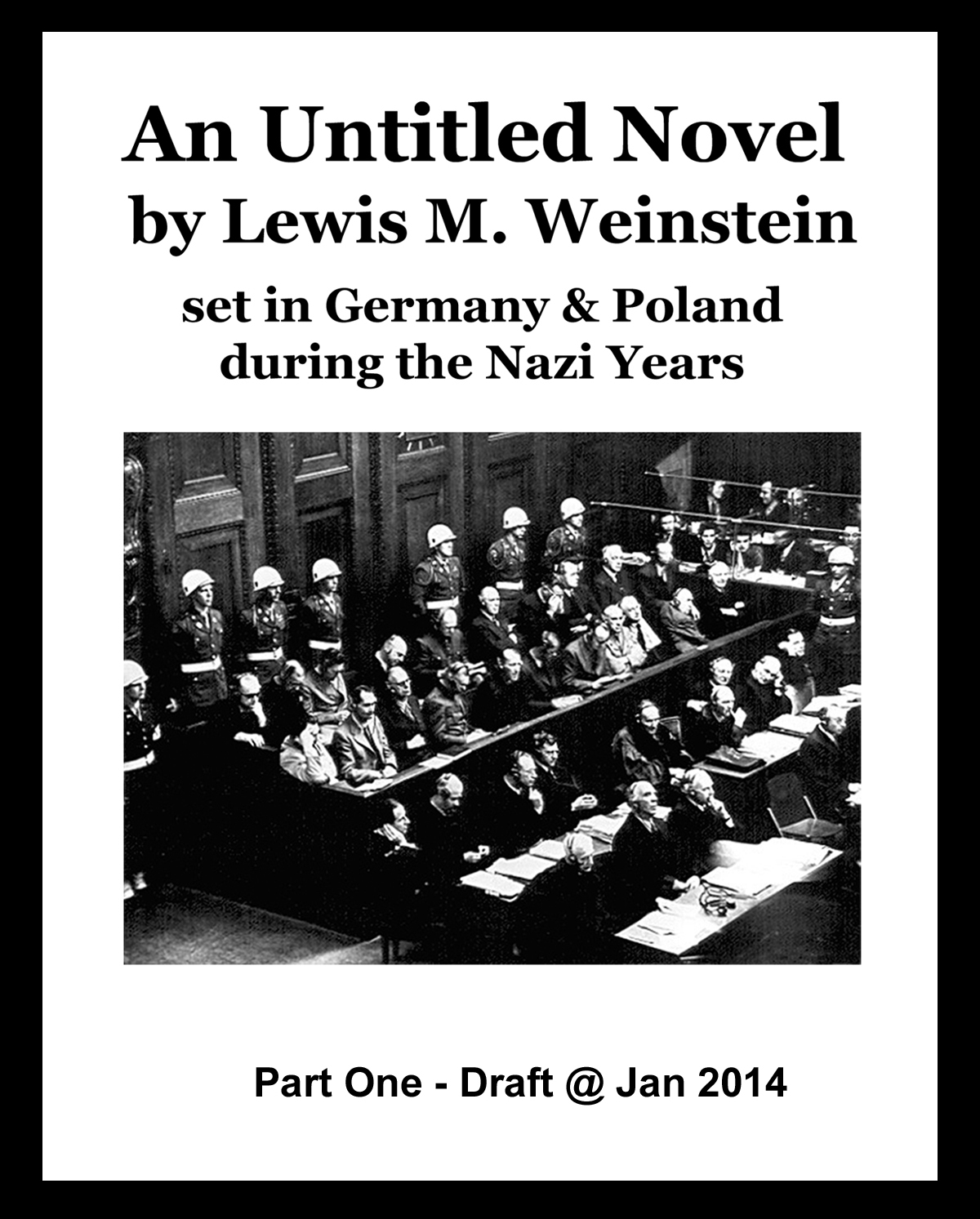 An Untitled Novel
by Lewis M. Weinstein

set in Germany & Poland
during the Nazi Years

Part One - Draft @ Jan 2014